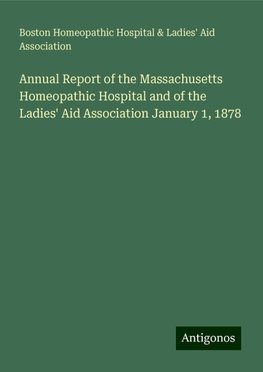 Boston Homeopathic Hospital & Ladies' Aid Association

Annual Report of the Massachusetts Homeopathic Hospital and of the Ladies' Aid Association January 1, 1878

Antigonos